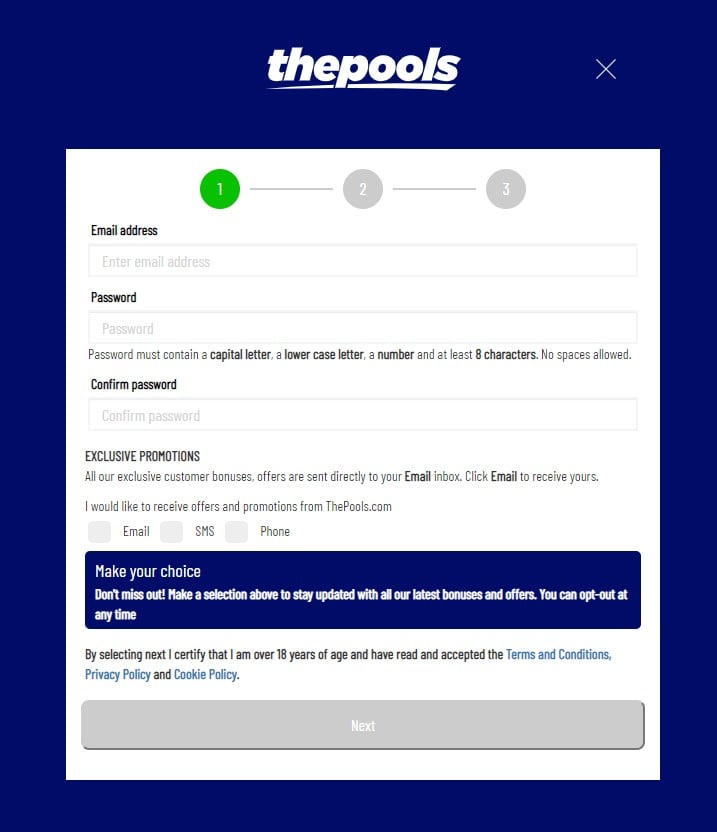 thepools

1
2
3

Email address

Enter email address

Password

Password

Password must contain a capital letter, a lower case letter, a number and at least 8 characters. No spaces allowed.

Confirm password

Confirm password

EXCLUSIVE PROMOTIONS

All our exclusive customer bonuses, offers are sent directly to your Email inbox. Click Email to receive yours.

I would like to receive offers and promotions from ThePools.com

Email SMS Phone

Make your choice

Don't miss out! Make a selection above to stay updated with all our latest bonuses and offers. You can opt-out at any time

By selecting next I certify that I am over 18 years of age and have read and accepted the Terms and Conditions, Privacy Policy and Cookie Policy.

Next